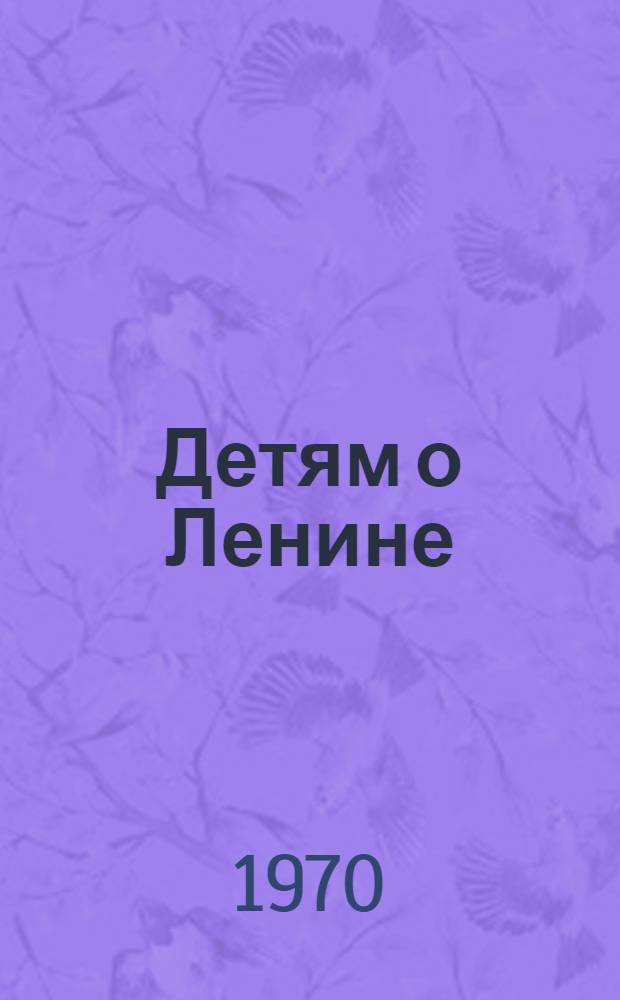 Детям о Ленине

1970